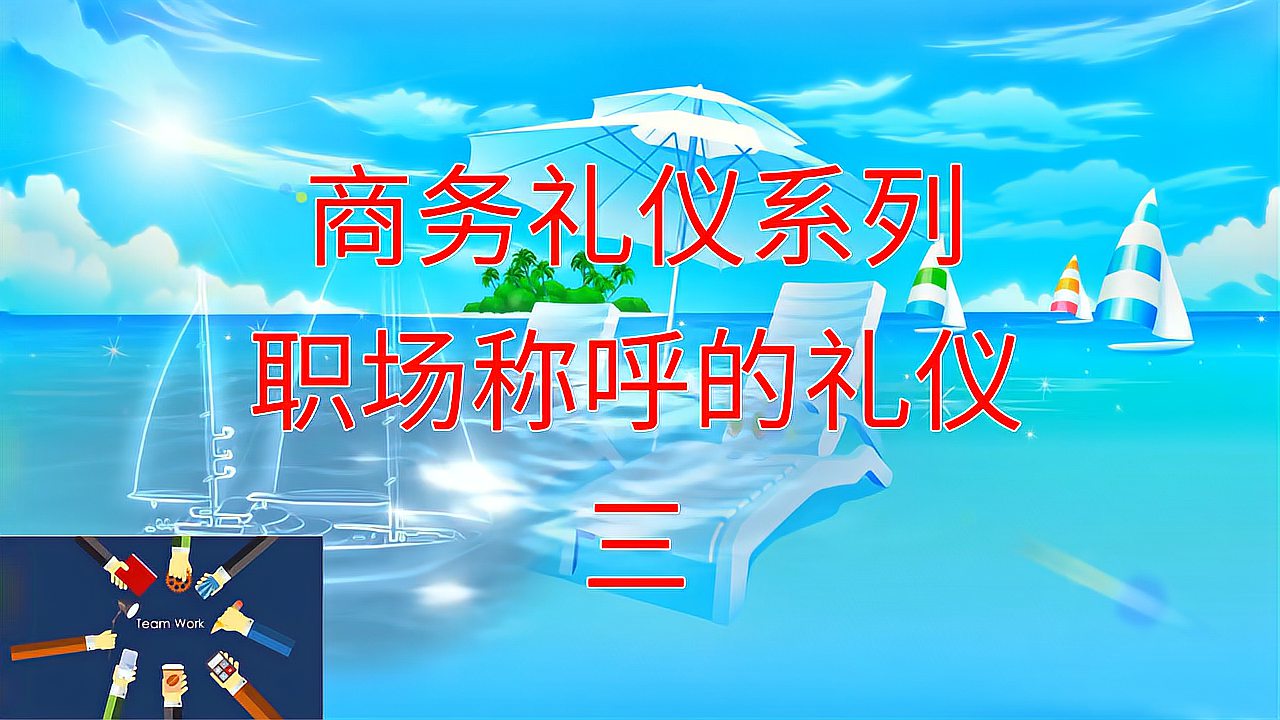 商务礼仪系列
职场称呼的礼仪
三

Team Work